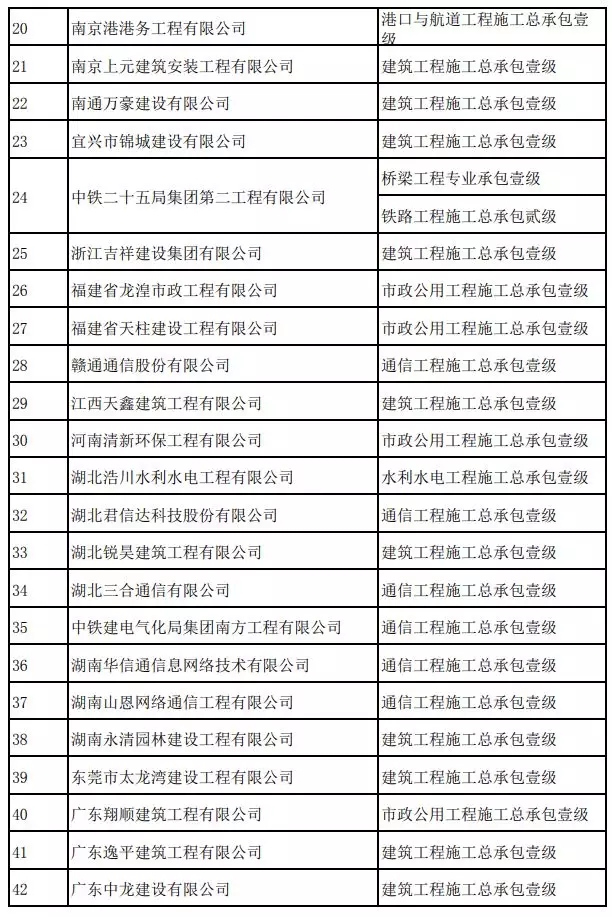 | 20 | 南京港港务工程有限公司 | 港口与航道工程施工总承包壹级 |
|---|---|---|
| 21 | 南京上元建筑安装工程有限公司 | 建筑工程施工总承包壹级 |
| 22 | 南通万豪建设有限公司 | 建筑工程施工总承包壹级 |
| 23 | 宜兴市锦城建设有限公司 | 建筑工程施工总承包壹级 |
| 24 | 中铁二十五局集团第二工程有限公司 | 桥梁工程专业承包壹级 |
|  |  | 铁路工程施工总承包贰级 |
| 25 | 浙江吉祥建设集团有限公司 | 建筑工程施工总承包壹级 |
| 26 | 福建省龙湟市政工程有限公司 | 市政公用工程施工总承包壹级 |
| 27 | 福建省天柱建设工程有限公司 | 市政公用工程施工总承包壹级 |
| 28 | 赣通通信股份有限公司 | 通信工程施工总承包壹级 |
| 29 | 江西天鑫建筑工程有限公司 | 建筑工程施工总承包壹级 |
| 30 | 河南清新环保工程有限公司 | 市政公用工程施工总承包壹级 |
| 31 | 湖北浩川水利水电工程有限公司 | 水利水电工程施工总承包壹级 |
| 32 | 湖北君信达科技股份有限公司 | 通信工程施工总承包壹级 |
| 33 | 湖北锐昊建筑工程有限公司 | 建筑工程施工总承包壹级 |
| 34 | 湖北三合通信有限公司 | 通信工程施工总承包壹级 |
| 35 | 中铁建电气化局集团南方工程有限公司 | 通信工程施工总承包壹级 |
| 36 | 湖南华信通信息网络技术有限公司 | 通信工程施工总承包壹级 |
| 37 | 湖南山恩网络通信工程有限公司 | 通信工程施工总承包壹级 |
| 38 | 湖南永清园林建设工程有限公司 | 建筑工程施工总承包壹级 |
| 39 | 东莞市太龙湾建设工程有限公司 | 建筑工程施工总承包壹级 |
| 40 | 广东翔顺建筑工程有限公司 | 市政公用工程施工总承包壹级 |
| 41 | 广东逸平建筑工程有限公司 | 建筑工程施工总承包壹级 |
| 42 | 广东中龙建设有限公司 | 建筑工程施工总承包壹级 |